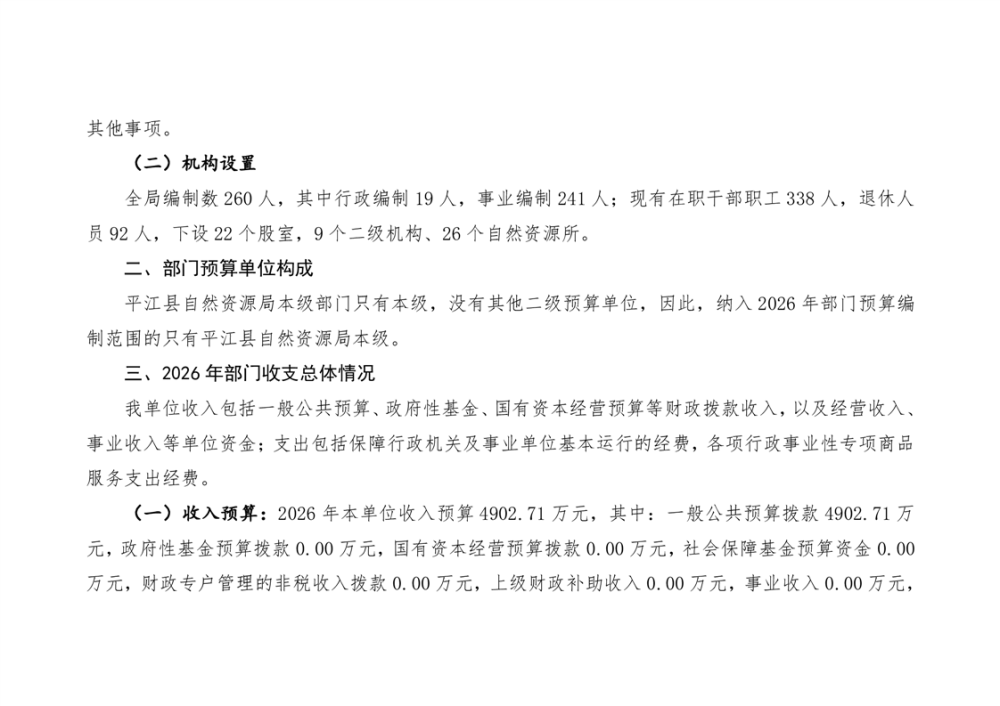 其他事项。

（二）机构设置

全局编制数 260 人，其中行政编制 19 人，事业编制 241 人；现有在职干部职工 338 人，退休人员 92 人，下设 22 个股室，9 个二级机构、26 个自然资源所。

二、部门预算单位构成

平江县自然资源局本级部门只有本级，没有其他二级预算单位，因此，纳入 2026 年部门预算编制范围的只有平江县自然资源局本级。

三、2026 年部门收支总体情况

我单位收入包括一般公共预算、政府性基金、国有资本经营预算等财政拨款收入，以及经营收入、事业收入等单位资金；支出包括保障行政机关及事业单位基本运行的经费，各项行政事业性专项商品服务支出经费。

（一）收入预算：2026 年本单位收入预算 4902.71 万元，其中：一般公共预算拨款 4902.71 万元，政府性基金预算拨款 0.00 万元，国有资本经营预算拨款 0.00 万元，社会保障基金预算资金 0.00 万元，财政专户管理的非税收入拨款 0.00 万元，上级财政补助收入 0.00 万元，事业收入 0.00 万元，